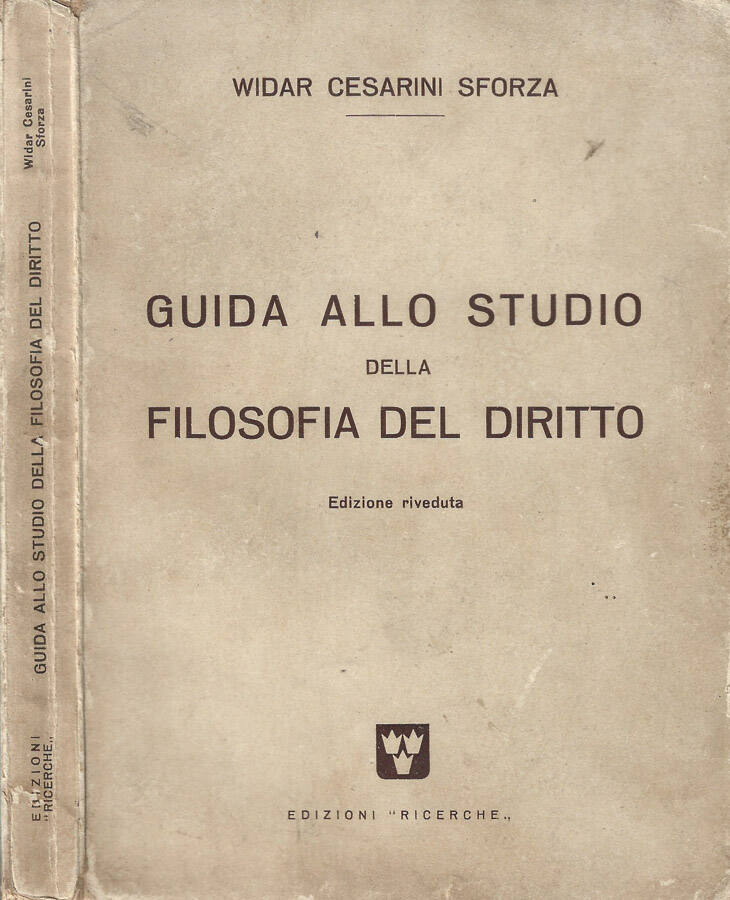 Widar Cesarini Sforza

GUIDA ALLO STUDIO DELLA FILOSOFIA DEL DIRITTO

EDIZIONI "RICERCHE„

WIDAR CESARINI SFORZA

GUIDA ALLO STUDIO
DELLA
FILOSOFIA DEL DIRITTO

Edizione riveduta

EDIZIONI "RICERCHE„